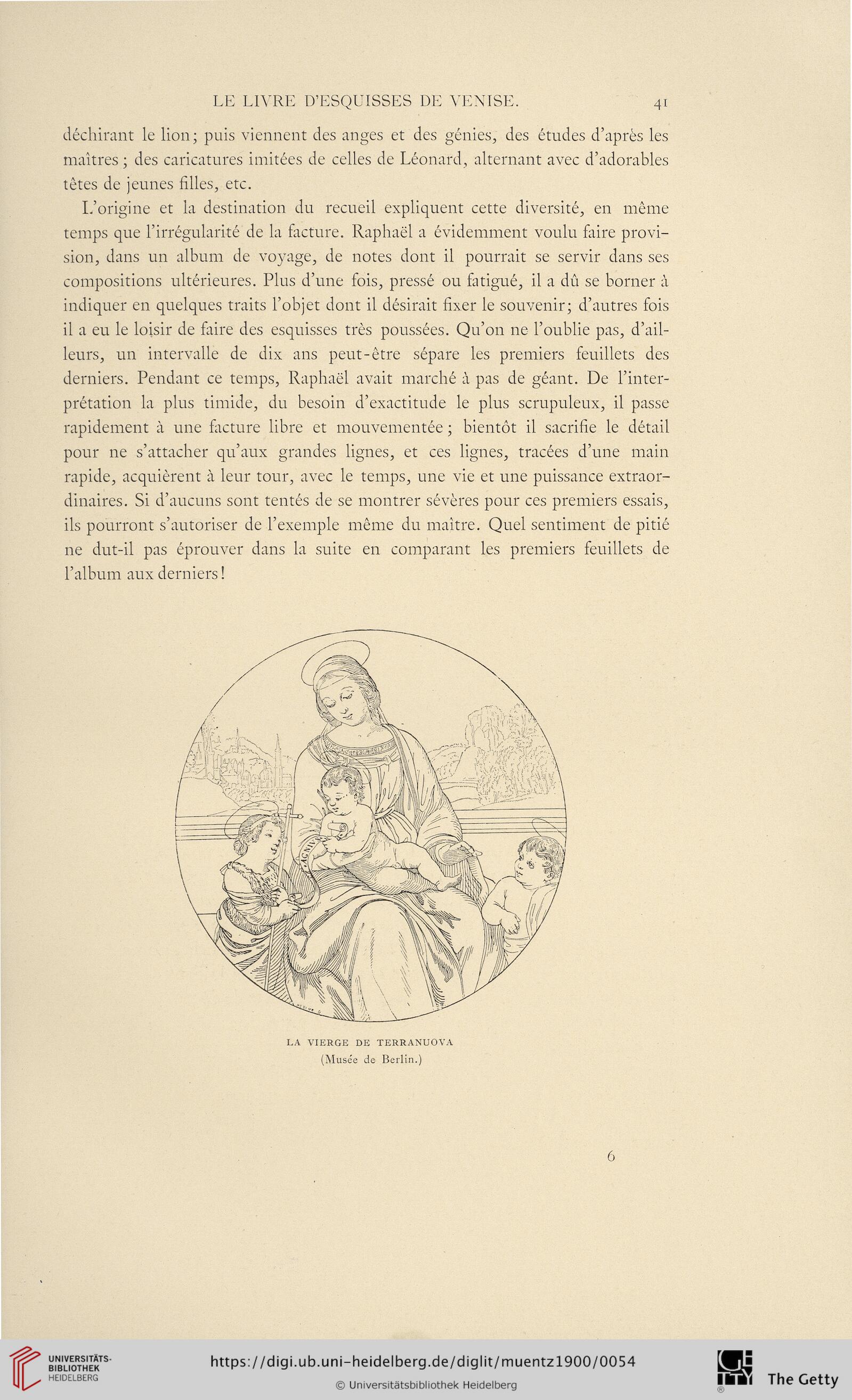 LE LIVRE D'ESQUISSES DE VENISE. 41

déchirant le lion; puis viennent des anges et des génies, des études d'après les maîtres; des caricatures imitées de celles de Léonard, alternant avec d'adorables têtes de jeunes filles, etc.

L'origine et la destination du recueil expliquent cette diversité, en même temps que l'irrégularité de la facture. Raphaël a évidemment voulu faire provision, dans un album de voyage, de notes dont il pourrait se servir dans ses compositions ultérieures. Plus d'une fois, pressé ou fatigué, il a dû se borner à indiquer en quelques traits l'objet dont il désirait fixer le souvenir; d'autres fois il a eu le loisir de faire des esquisses très poussées. Qu'on ne l'oublie pas, d'ailleurs, un intervalle de dix ans peut-être sépare les premiers feuillets des derniers. Pendant ce temps, Raphaël avait marché à pas de géant. De l'interprétation la plus timide, du besoin d'exactitude le plus scrupuleux, il passe rapidement à une facture libre et mouvementée; bientôt il sacrifie le détail pour ne s'attacher qu'aux grandes lignes, et ces lignes, tracées d'une main rapide, acquièrent à leur tour, avec le temps, une vie et une puissance extraordinaires. Si d'aucuns sont tentés de se montrer sévères pour ces premiers essais, ils pourront s'autoriser de l'exemple même du maître. Quel sentiment de pitié ne dut-il pas éprouver dans la suite en comparant les premiers feuillets de l'album aux derniers!

LA VIERGE DE TERRANUOVA
(Musée de Berlin.)

6

UNIVERSITÄTS-BIBLIOTHEK HEIDELBERG

https://digi.ub.uni-heidelberg.de/diglit/muentz1900/0054

© Universitätsbibliothek Heidelberg

The Getty